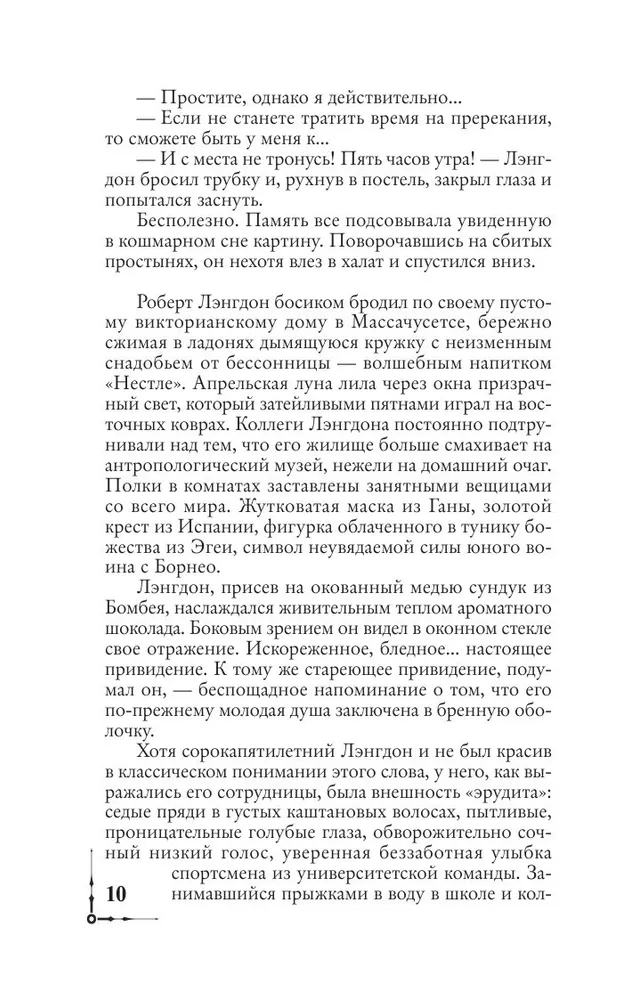 — Простите, однако я действительно...
— Если не станете тратить время на пререкания, то сможете быть у меня к...
— И с места не тронусь! Пять часов утра! — Лэнгдон бросил трубку и, рухнув в постель, закрыл глаза и попытался заснуть.
Бесполезно. Память все подсовывала увиденную в кошмарном сне картину. Поворочавшись на сбитых простынях, он нехотя влез в халат и спустился вниз.

Роберт Лэнгдон босиком бродил по своему пустому викторианскому дому в Массачусетсе, бережно сжимая в ладонях дымящуюся кружку с неизменным снадобьем от бессонницы — волшебным напитком «Нестле». Апрельская луна лила через окна призрачный свет, который затейливыми пятнами играл на восточных коврах. Коллеги Лэнгдона постоянно подтрунивали над тем, что его жилище больше смахивает на антропологический музей, нежели на домашний очаг. Полки в комнатах заставлены занятными вещицами со всего мира. Жутковатая маска из Ганы, золотой крест из Испании, фигурка облаченного в тунику божества из Эгеи, символ неувядаемой силы юного воина с Борнео.
Лэнгдон, присев на окованный медью сундук из Бомбея, наслаждался живительным теплом ароматного шоколада. Боковым зрением он видел в оконном стекле свое отражение. Искореженное, бледное... настоящее привидение. К тому же стареющее привидение, подумал он, — беспощадное напоминание о том, что его по-прежнему молодая душа заключена в бренную оболочку.
Хотя сорокапятилетний Лэнгдон и не был красив в классическом понимании этого слова, у него, как выражались его сотрудницы, была внешность «эрудита»: седые пряди в густых каштановых волосах, пытливые, проницательные голубые глаза, обворожительно сочный низкий голос, уверенная беззаботная улыбка спортсмена из университетской команды. Занимавшийся прыжками в воду в школе и кол-

10